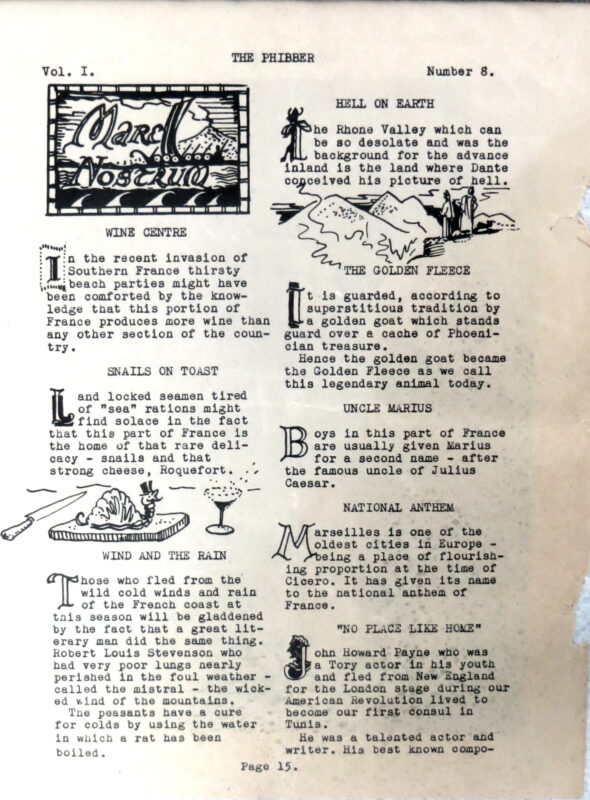 THE PHIBBER

Vol. I. Number 8.

Mare Nostrum

WINE CENTRE

In the recent invasion of Southern France thirsty beach parties might have been comforted by the knowledge that this portion of France produces more wine than any other section of the country.

SNAILS ON TOAST

Land locked seamen tired of "sea" rations might find solace in the fact that this part of France is the home of that rare delicacy - snails and that strong cheese, Roquefort.

WIND AND THE RAIN

Those who fled from the wild cold winds and rain of the French coast at this season will be gladdened by the fact that a great literary man did the same thing. Robert Louis Stevenson who had very poor lungs nearly perished in the foul weather - called the mistral - the wicked wind of the mountains.

The peasants have a cure for colds by using the water in which a rat has been boiled.

HELL ON EARTH

The Rhone Valley which can be so desolate and was the background for the advance inland is the land where Dante conceived his picture of hell.

THE GOLDEN FLEECE

It is guarded, according to superstitious tradition by a golden goat which stands guard over a cache of Phoenician treasure.

Hence the golden goat became the Golden Fleece as we call this legendary animal today.

UNCLE MARIUS

Boys in this part of France are usually given Marius for a second name - after the famous uncle of Julius Caesar.

NATIONAL ANTHEM

Marseilles is one of the oldest cities in Europe - being a place of flourishing proportion at the time of Cicero. It has given its name to the national anthem of France.

"NO PLACE LIKE HOME"

John Howard Payne who was a Tory actor in his youth and fled from New England for the London stage during our American Revolution lived to become our first consul in Tunis.

He was a talented actor and writer. His best known compo-

Page 15.